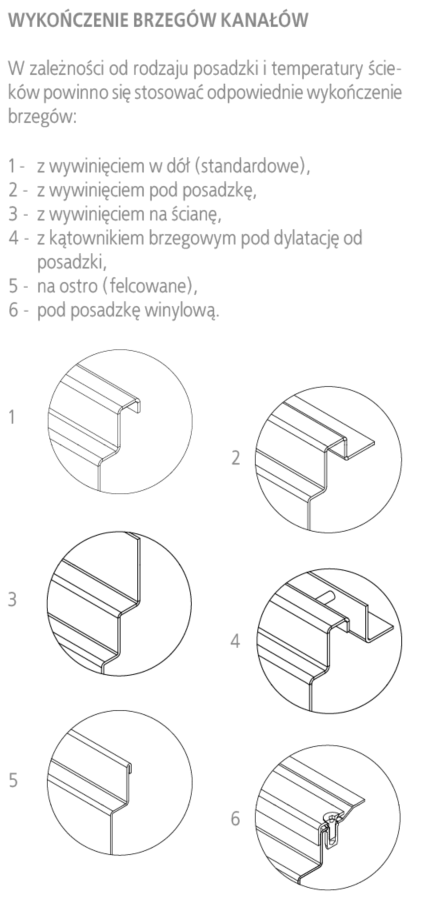 WYKOŃCZENIE BRZEGÓW KANAŁÓW

W zależności od rodzaju posadzki i temperatury ścieków powinno się stosować odpowiednie wykończenie brzegów:

1 - z wywinięciem w dół (standardowe),
2 - z wywinięciem pod posadzkę,
3 - z wywinięciem na ścianę,
4 - z kątownikiem brzegowym pod dylatację od posadzki,
5 - na ostro (felcowane),
6 - pod posadzkę winylową.

1

2

3

4

5

6